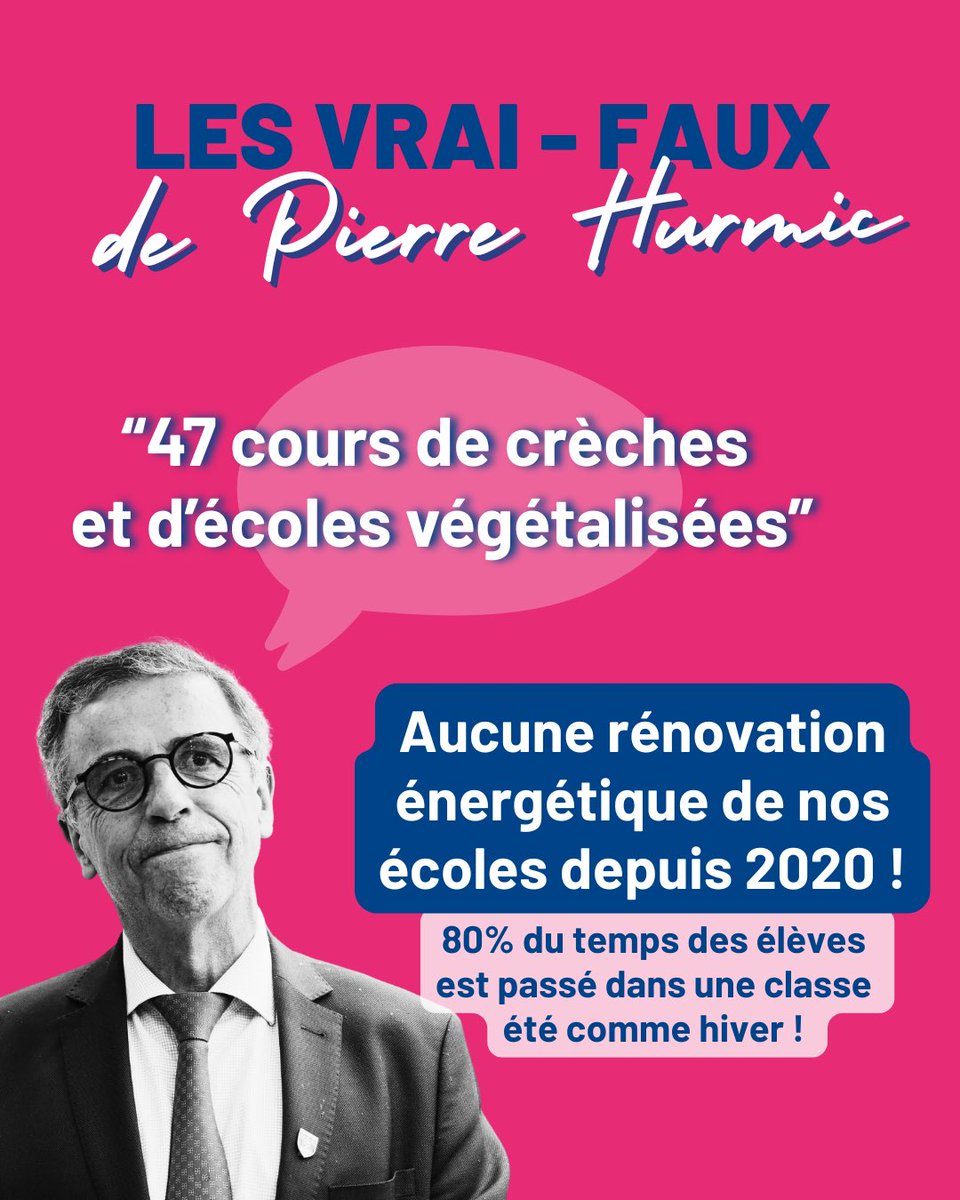 LES VRAI - FAUX
de Pierre Hurmic

"47 cours de crèches et d'écoles végétalisées"

Aucune rénovation énergétique de nos écoles depuis 2020 !

80% du temps des élèves est passé dans une classe été comme hiver !